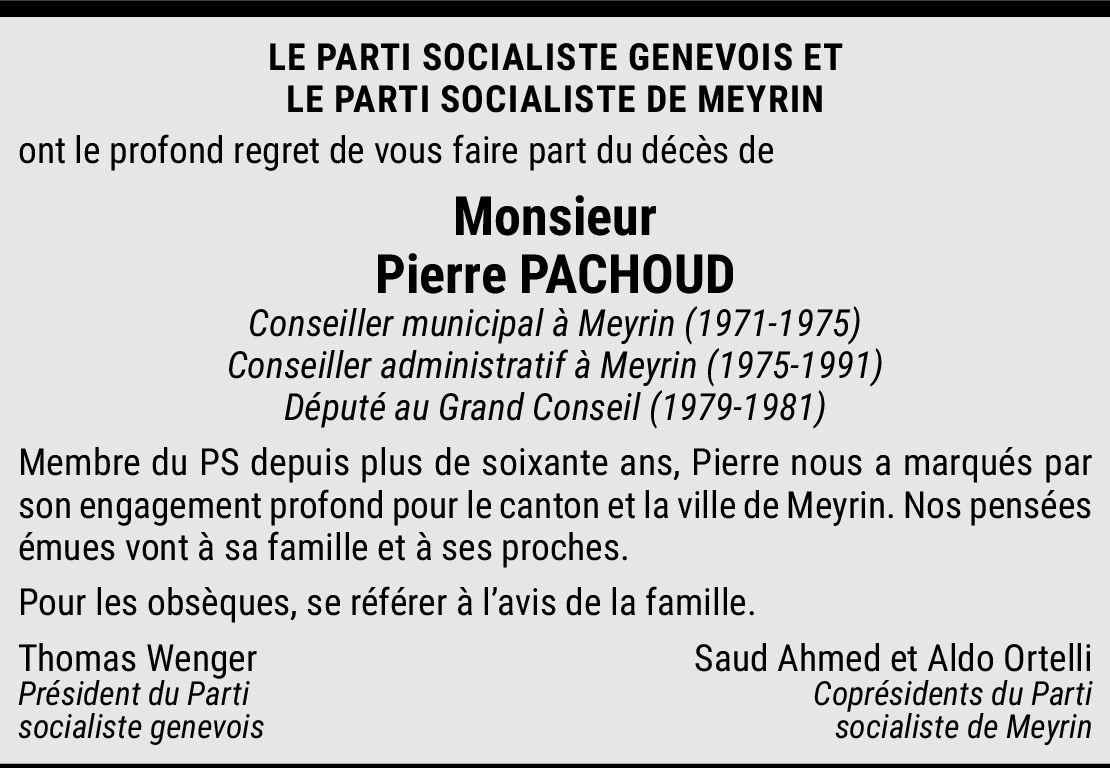 LE PARTI SOCIALISTE GENEVOIS ET
LE PARTI SOCIALISTE DE MEYRIN

ont le profond regret de vous faire part du décès de

Monsieur
Pierre PACHOUD

Conseiller municipal à Meyrin (1971-1975)
Conseiller administratif à Meyrin (1975-1991)
Député au Grand Conseil (1979-1981)

Membre du PS depuis plus de soixante ans, Pierre nous a marqués par son engagement profond pour le canton et la ville de Meyrin. Nos pensées émues vont à sa famille et à ses proches.

Pour les obsèques, se référer à l'avis de la famille.

Thomas Wenger
Président du Parti
socialiste genevois

Saud Ahmed et Aldo Ortelli
Coprésidents du Parti
socialiste de Meyrin